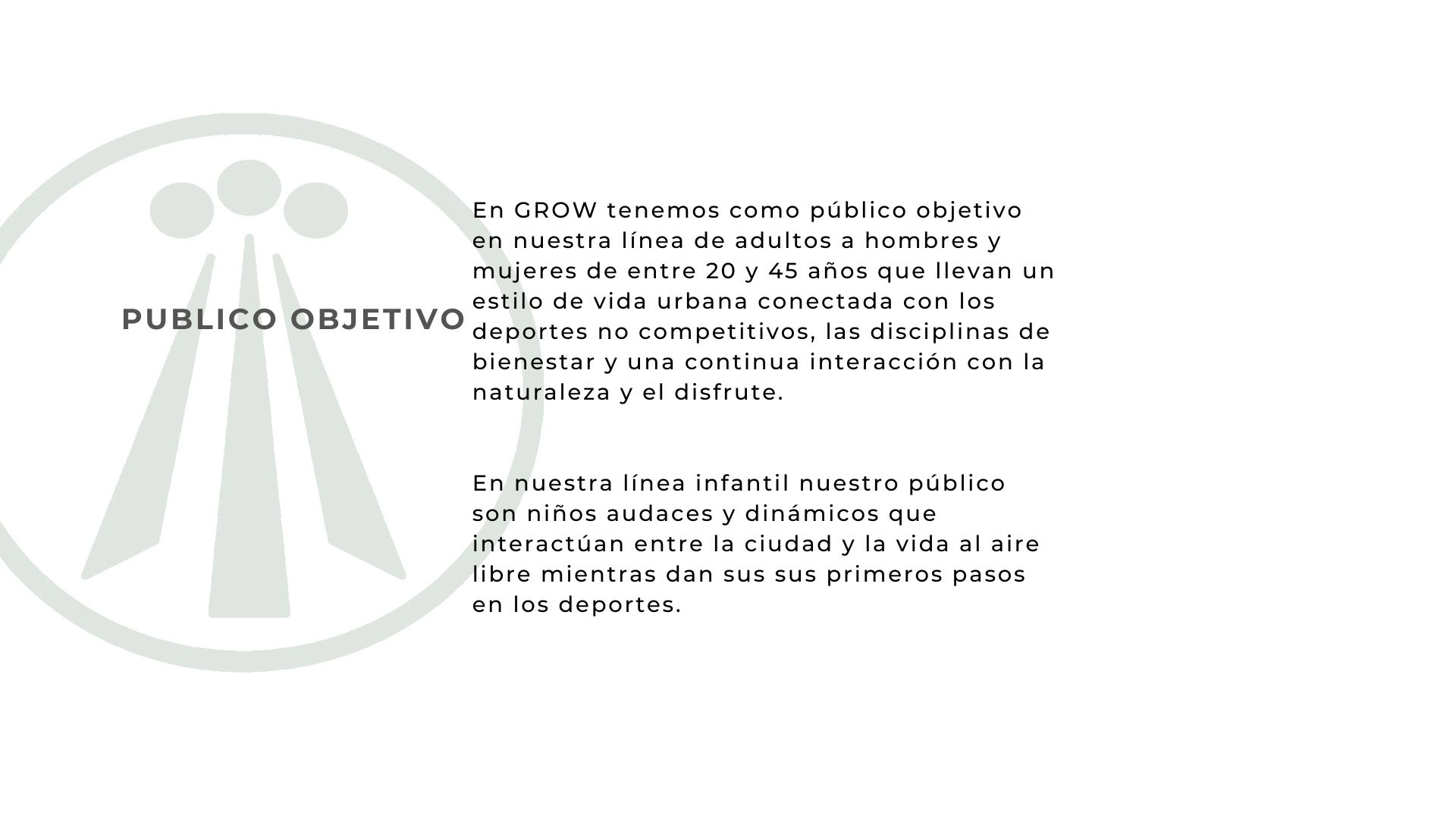 PUBLICO OBJETIVO

En GROW tenemos como público objetivo en nuestra línea de adultos a hombres y mujeres de entre 20 y 45 años que llevan un estilo de vida urbana conectada con los deportes no competitivos, las disciplinas de bienestar y una continua interacción con la naturaleza y el disfrute.

En nuestra línea infantil nuestro público son niños audaces y dinámicos que interactúan entre la ciudad y la vida al aire libre mientras dan sus sus primeros pasos en los deportes.